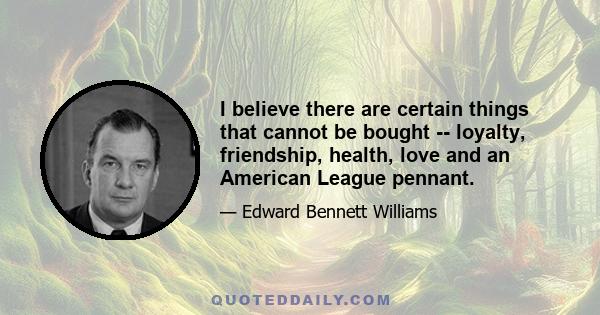 I believe there are certain things that cannot be bought -- loyalty, friendship, health, love and an American League pennant.

— Edward Bennett Williams

QUOTEDDAILY.COM